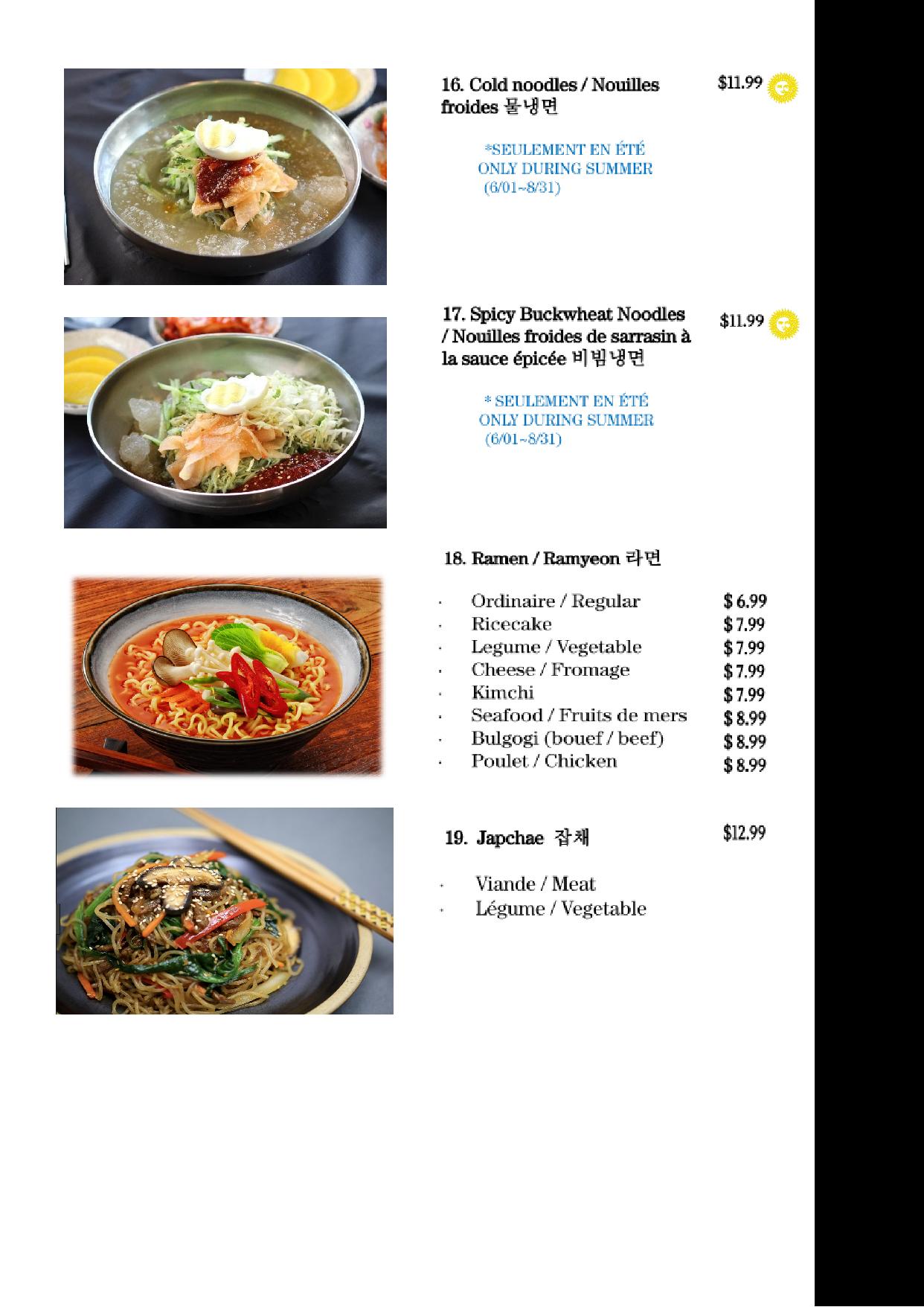 16. Cold noodles / Nouilles froides 물냉면

$11.99

*SEULEMENT EN ÉTÉ
ONLY DURING SUMMER
(6/01~8/31)

17. Spicy Buckwheat Noodles / Nouilles froides de sarrasin à la sauce épicée 비빔냉면

$11.99

* SEULEMENT EN ÉTÉ
ONLY DURING SUMMER
(6/01~8/31)

18. Ramen / Ramyeon 라면

• Ordinaire / Regular $ 6.99
• Ricecake $ 7.99
• Legume / Vegetable $ 7.99
• Cheese / Fromage $ 7.99
• Kimchi $ 7.99
• Seafood / Fruits de mers $ 8.99
• Bulgogi (bouef / beef) $ 8.99
• Poulet / Chicken $ 8.99

19. Japchae 잡채

$12.99

• Viande / Meat
• Légume / Vegetable